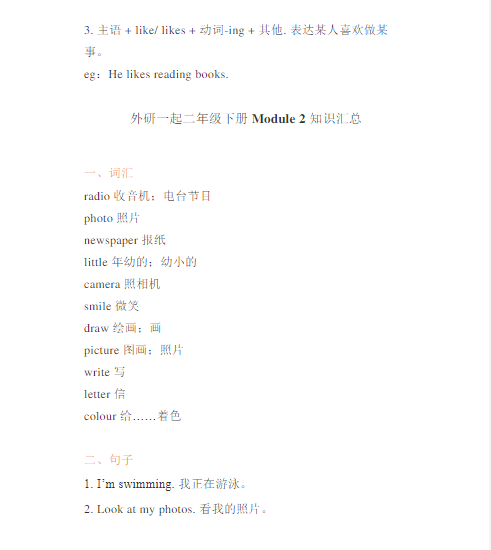 3. 主语 + like/ likes + 动词-ing + 其他. 表达某人喜欢做某事。

eg：He likes reading books.

外研一起二年级下册 Module 2 知识汇总

一、词汇

radio 收音机；电台节目

photo 照片

newspaper 报纸

little 年幼的；幼小的

camera 照相机

smile 微笑

draw 绘画；画

picture 图画；照片

write 写

letter 信

colour 给……着色

二、句子

1. I'm swimming. 我正在游泳。

2. Look at my photos. 看我的照片。